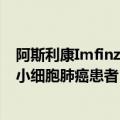 阿斯利康Imfinz
小细胞肺癌患者